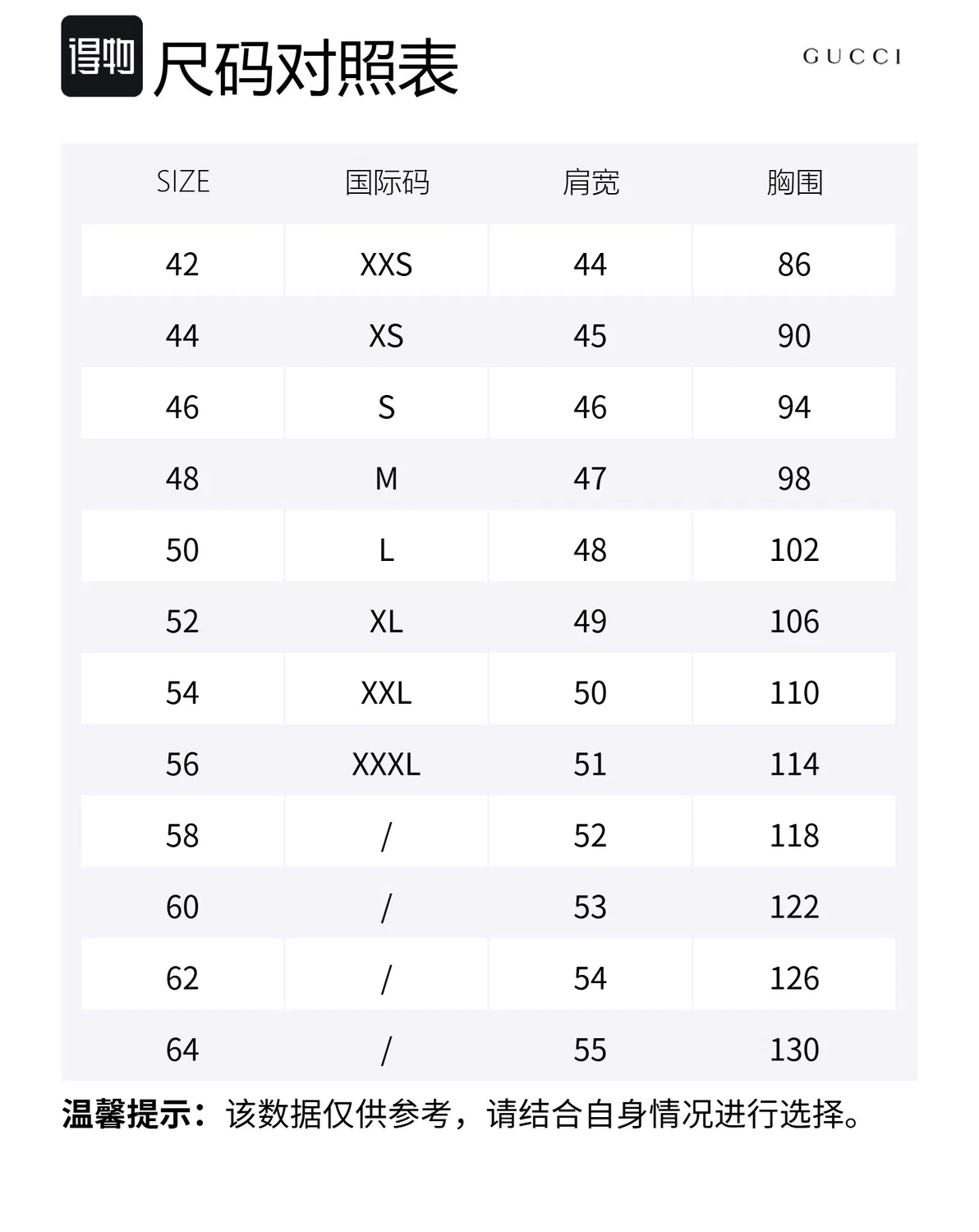 得物 尺码对照表

GUCCI

| SIZE | 国际码 | 肩宽 | 胸围 |
|---|---|---|---|
| 42 | XXS | 44 | 86 |
| 44 | XS | 45 | 90 |
| 46 | S | 46 | 94 |
| 48 | M | 47 | 98 |
| 50 | L | 48 | 102 |
| 52 | XL | 49 | 106 |
| 54 | XXL | 50 | 110 |
| 56 | XXXL | 51 | 114 |
| 58 | / | 52 | 118 |
| 60 | / | 53 | 122 |
| 62 | / | 54 | 126 |
| 64 | / | 55 | 130 |

温馨提示：该数据仅供参考，请结合自身情况进行选择。